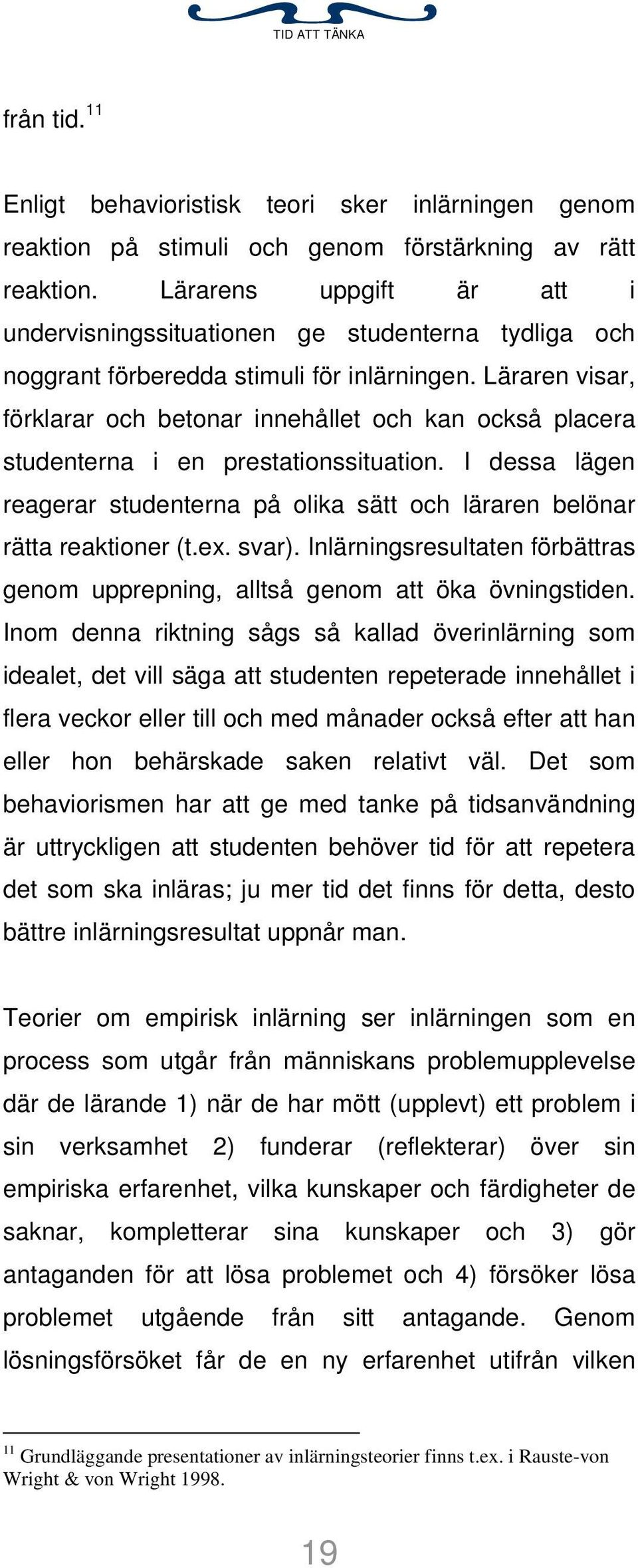 TID ATT TÄNKA

från tid.$^{11}$

Enligt behavioristisk teori sker inlärningen genom reaktion på stimuli och genom förstärkning av rätt reaktion. Lärarens uppgift är att i undervisningssituationen ge studenterna tydliga och noggrant förberedda stimuli för inlärningen. Läraren visar, förklarar och betonar innehållet och kan också placera studenterna i en prestationssituation. I dessa lägen reagerar studenterna på olika sätt och läraren belönar rätta reaktioner (t.ex. svar). Inlärningsresultaten förbättras genom upprepning, alltså genom att öka övningstiden. Inom denna riktning sågs så kallad överinlärning som idealet, det vill säga att studenten repeterade innehållet i flera veckor eller till och med månader också efter att han eller hon behärskade saken relativt väl. Det som behaviorismen har att ge med tanke på tidsanvändning är uttryckligen att studenten behöver tid för att repetera det som ska inläras; ju mer tid det finns för detta, desto bättre inlärningsresultat uppnår man.

Teorier om empirisk inlärning ser inlärningen som en process som utgår från människans problemupplevelse där de lärande 1) när de har mött (upplevt) ett problem i sin verksamhet 2) funderar (reflekterar) över sin empiriska erfarenhet, vilka kunskaper och färdigheter de saknar, kompletterar sina kunskaper och 3) gör antaganden för att lösa problemet och 4) försöker lösa problemet utgående från sitt antagande. Genom lösningsförsöket får de en ny erfarenhet utifrån vilken

$^{11}$ Grundläggande presentationer av inlärningsteorier finns t.ex. i Rauste-von Wright & von Wright 1998.

19